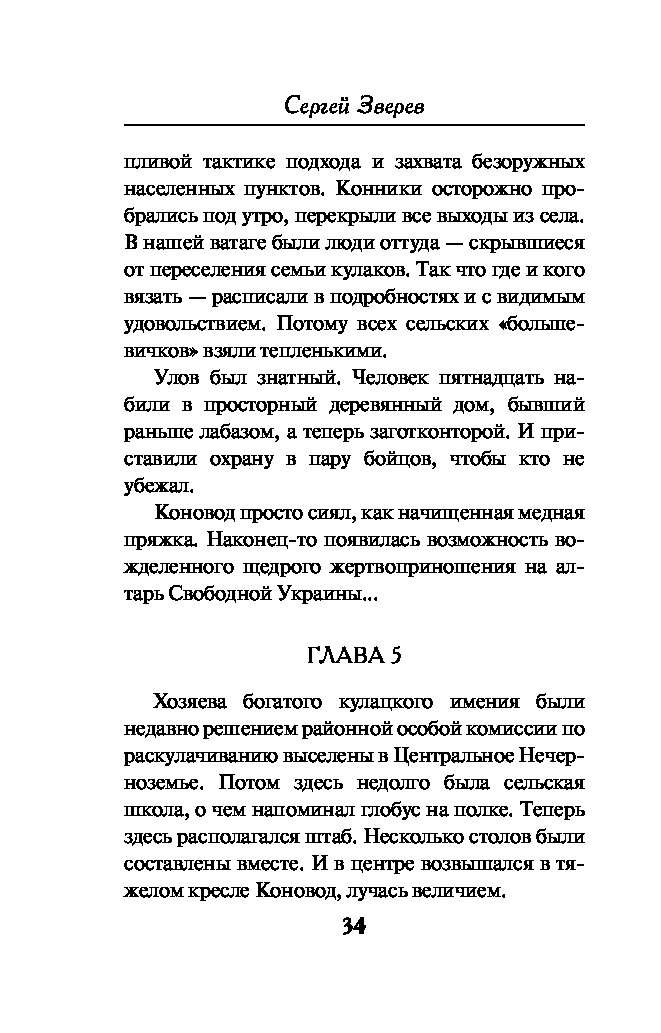 Сергей Зверев

пливой тактике подхода и захвата безоружных населенных пунктов. Конники осторожно пробрались под утро, перекрыли все выходы из села. В нашей ватаге были люди оттуда — скрывшиеся от переселения семьи кулаков. Так что где и кого вязать — расписали в подробностях и с видимым удовольствием. Потому всех сельских «большевичков» взяли тепленькими.

Улов был знатный. Человек пятнадцать набили в просторный деревянный дом, бывший раньше лабазом, а теперь заготконторой. И приставили охрану в пару бойцов, чтобы кто не убежал.

Коновод просто сиял, как начищенная медная пряжка. Наконец-то появилась возможность вожделенного щедрого жертвоприношения на алтарь Свободной Украины...

ГЛАВА 5

Хозяева богатого кулацкого имения были недавно решением районной особой комиссии по раскулачиванию выселены в Центральное Нечерноземье. Потом здесь недолго была сельская школа, о чем напоминал глобус на полке. Теперь здесь располагался штаб. Несколько столов были составлены вместе. И в центре возвышался в тяжелом кресле Коновод, лучась величием.

34